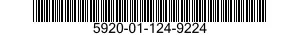 5920-01-124-9224